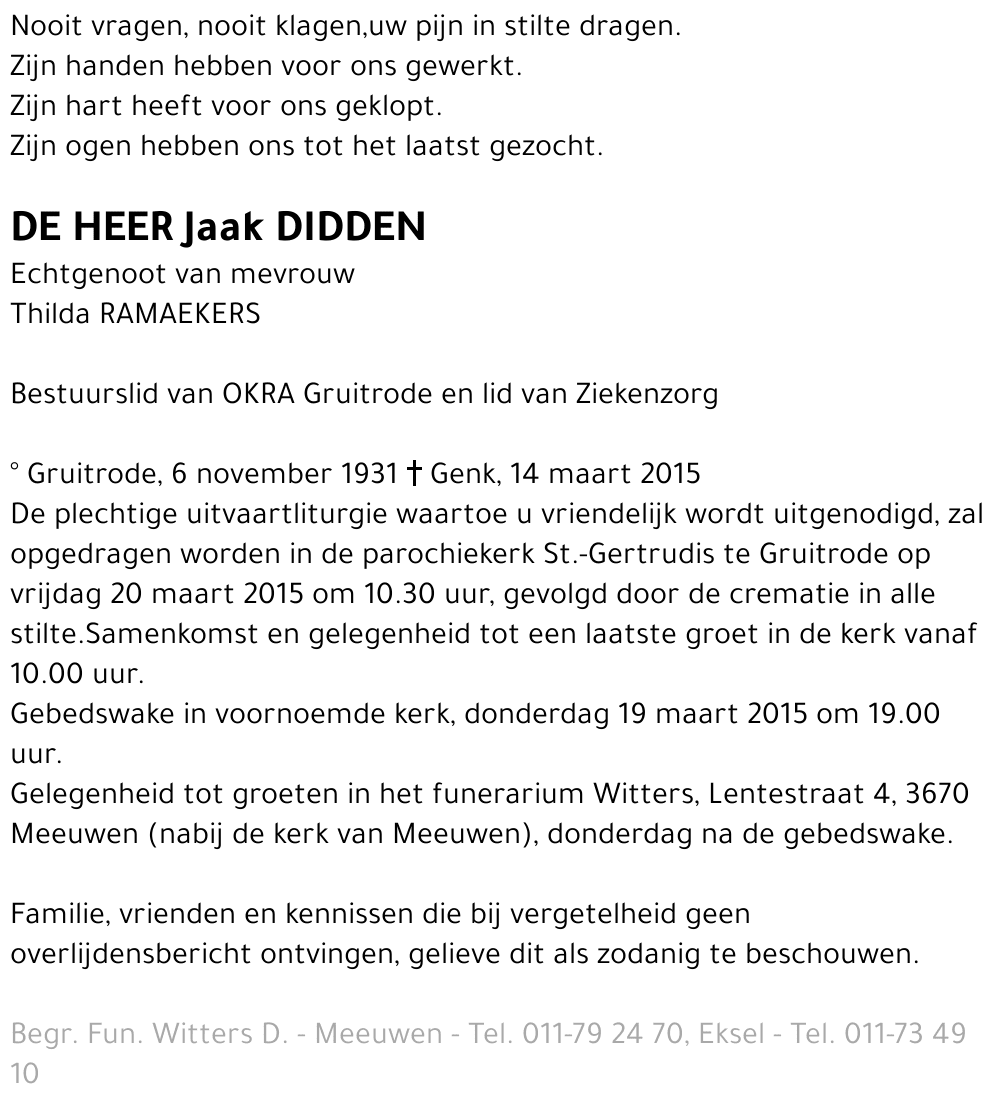 Nooit vragen, nooit klagen,uw pijn in stilte dragen.
Zijn handen hebben voor ons gewerkt.
Zijn hart heeft voor ons geklopt.
Zijn ogen hebben ons tot het laatst gezocht.

DE HEER Jaak DIDDEN
Echtgenoot van mevrouw
Thilda RAMAEKERS

Bestuurslid van OKRA Gruitrode en lid van Ziekenzorg

° Gruitrode, 6 november 1931 † Genk, 14 maart 2015
De plechtige uitvaartliturgie waartoe u vriendelijk wordt uitgenodigd, zal opgedragen worden in de parochiekerk St.-Gertrudis te Gruitrode op vrijdag 20 maart 2015 om 10.30 uur, gevolgd door de crematie in alle stilte.Samenkomst en gelegenheid tot een laatste groet in de kerk vanaf 10.00 uur.
Gebedswake in voornoemde kerk, donderdag 19 maart 2015 om 19.00 uur.
Gelegenheid tot groeten in het funerarium Witters, Lentestraat 4, 3670 Meeuwen (nabij de kerk van Meeuwen), donderdag na de gebedswake.

Familie, vrienden en kennissen die bij vergetelheid geen overlijdensbericht ontvingen, gelieve dit als zodanig te beschouwen.

Begr. Fun. Witters D. - Meeuwen - Tel. 011-79 24 70, Eksel - Tel. 011-73 49 10